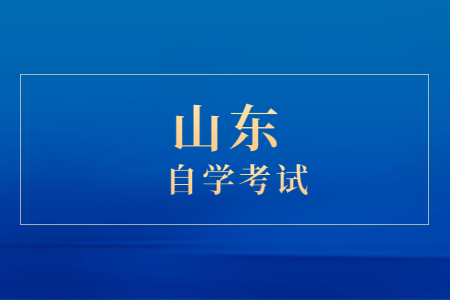 山东
自学考试